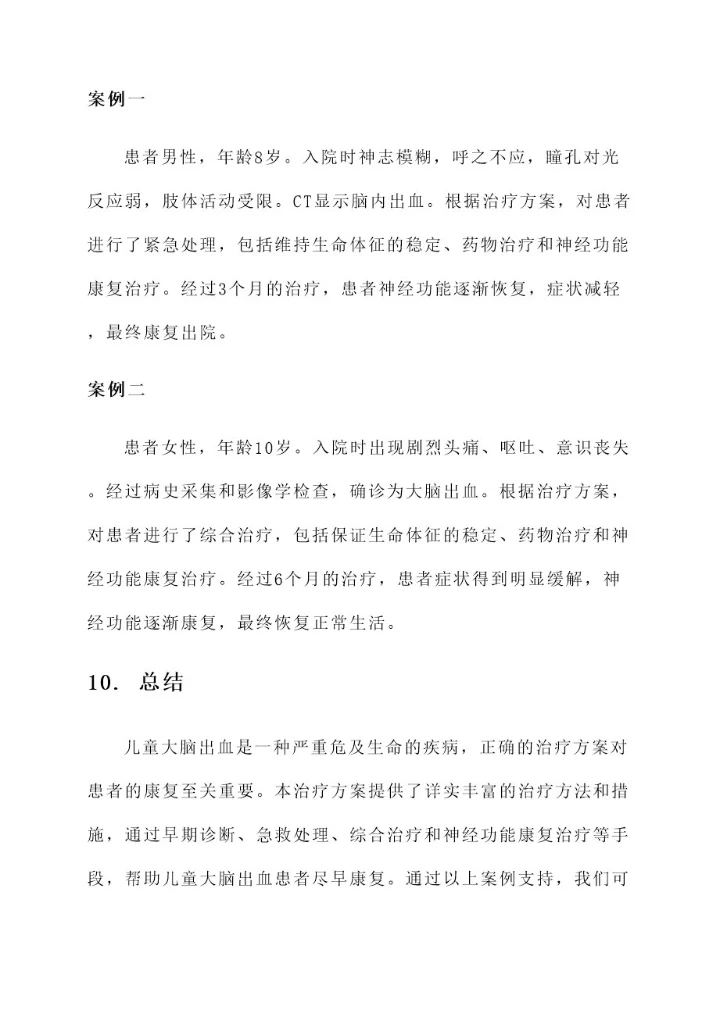 案例一

患者男性，年龄8岁。入院时神志模糊，呼之不应，瞳孔对光反应弱，肢体活动受限。CT显示脑内出血。根据治疗方案，对患者进行了紧急处理，包括维持生命体征的稳定、药物治疗和神经功能康复治疗。经过3个月的治疗，患者神经功能逐渐恢复，症状减轻，最终康复出院。

案例二

患者女性，年龄10岁。入院时出现剧烈头痛、呕吐、意识丧失。经过病史采集和影像学检查，确诊为大脑出血。根据治疗方案，对患者进行了综合治疗，包括保证生命体征的稳定、药物治疗和神经功能康复治疗。经过6个月的治疗，患者症状得到明显缓解，神经功能逐渐康复，最终恢复正常生活。

10. 总结

儿童大脑出血是一种严重危及生命的疾病，正确的治疗方案对患者的康复至关重要。本治疗方案提供了详实丰富的治疗方法和措施，通过早期诊断、急救处理、综合治疗和神经功能康复治疗等手段，帮助儿童大脑出血患者尽早康复。通过以上案例支持，我们可